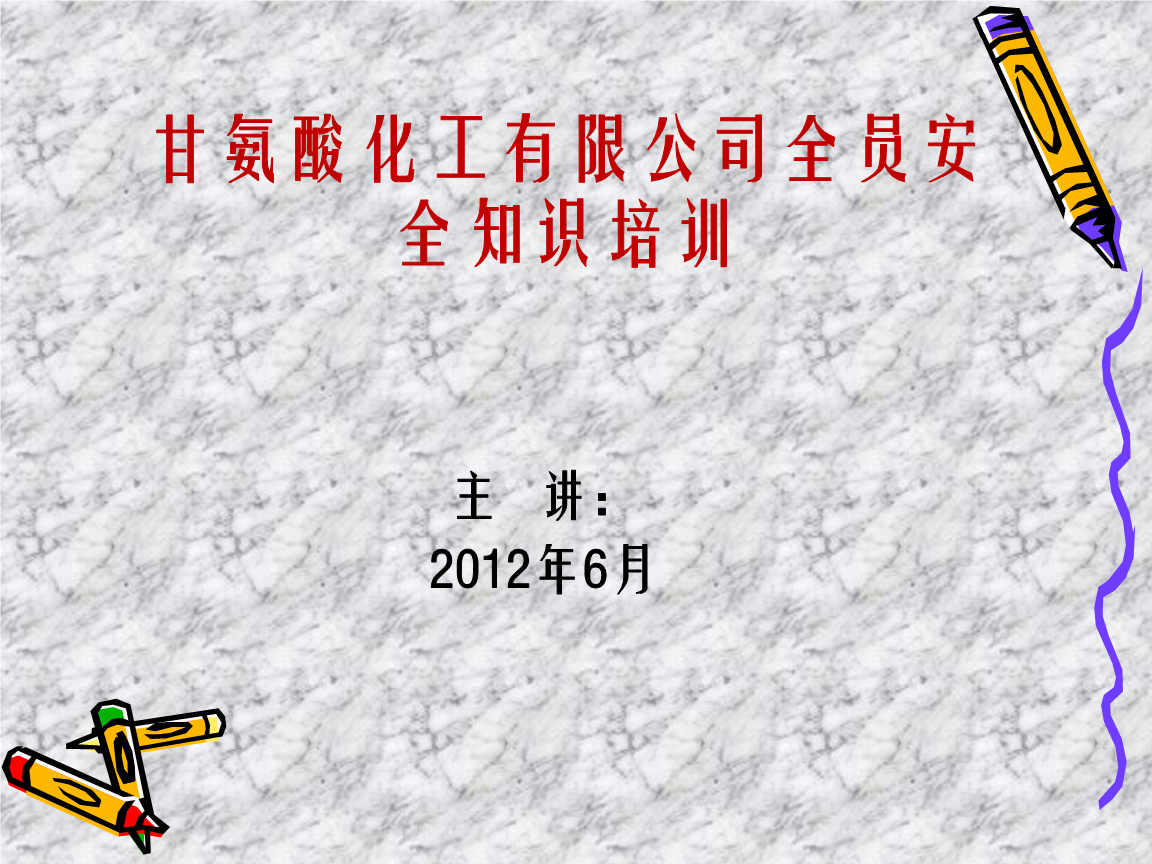 甘氨酸化工有限公司全员安全知识培训

主 讲：
2012年6月